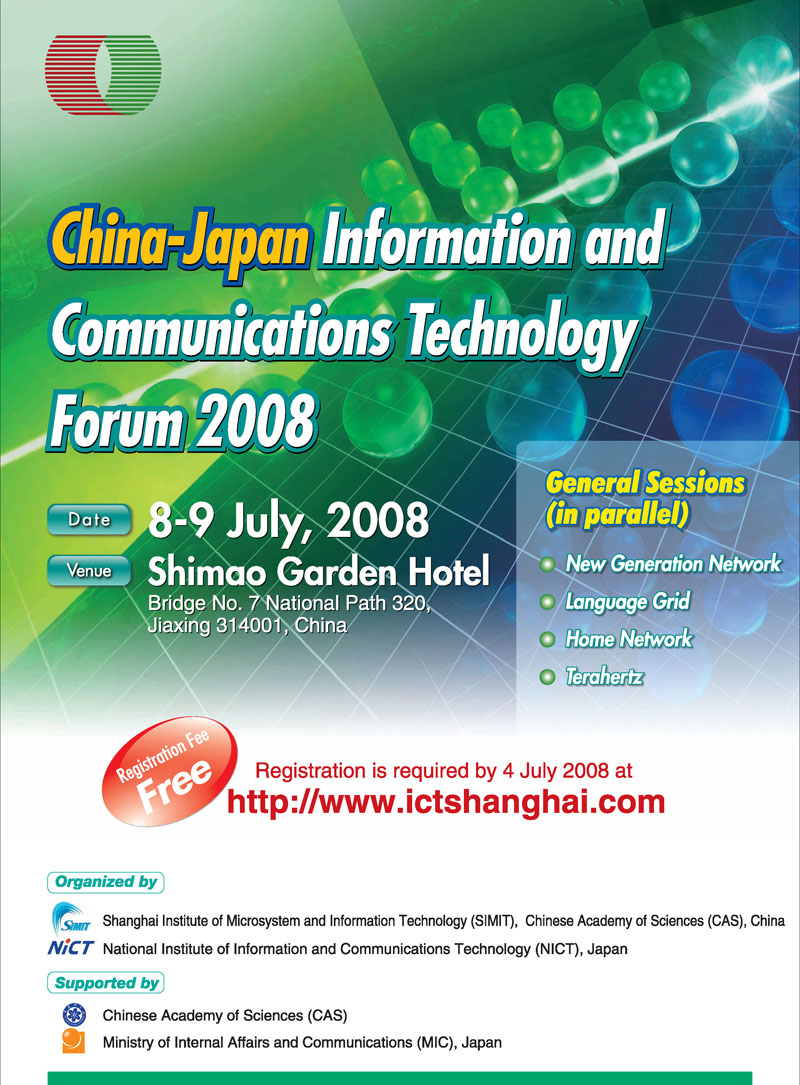 China-Japan Information and Communications Technology Forum 2008

Date 8-9 July, 2008

Venue Shimao Garden Hotel

Bridge No. 7 National Path 320,
Jiaxing 314001, China

General Sessions (in parallel)

• New Generation Network
• Language Grid
• Home Network
• Terahertz

Registration Fee Free

Registration is required by 4 July 2008 at
http://www.ictshanghai.com

Organized by

SIMIT Shanghai Institute of Microsystem and Information Technology (SIMIT), Chinese Academy of Sciences (CAS), China

NiCT National Institute of Information and Communications Technology (NICT), Japan

Supported by

Chinese Academy of Sciences (CAS)

Ministry of Internal Affairs and Communications (MIC), Japan